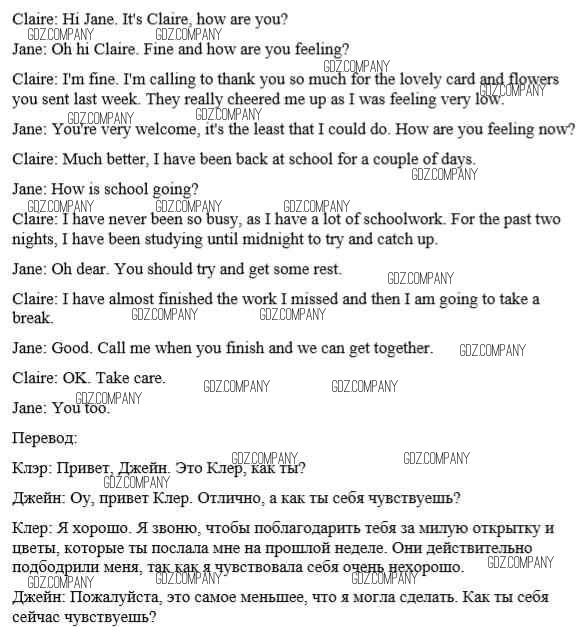 Claire: Hi Jane. It's Claire, how are you?
GDZ.COMPANY GDZ.COMPANY
Jane: Oh hi Claire. Fine and how are you feeling?

GDZ.COMPANY
Claire: I'm fine. I'm calling to thank you so much for the lovely card and flowers you sent last week. They really cheered me up as I was feeling very low. GDZ.COMPANY

GDZ.COMPANY GDZ.COMPANY
Jane: You're very welcome, it's the least that I could do. How are you feeling now?

Claire: Much better, I have been back at school for a couple of days.
GDZ.COMPANY

Jane: How is school going?
GDZ.COMPANY GDZ.COMPANY GDZ.COMPANY
Claire: I have never been so busy, as I have a lot of schoolwork. For the past two nights, I have been studying until midnight to try and catch up.

Jane: Oh dear. You should try and get some rest.
GDZ.COMPANY

Claire: I have almost finished the work I missed and then I am going to take a break.
GDZ.COMPANY GDZ.COMPANY

Jane: Good. Call me when you finish and we can get together. GDZ.COMPANY

Claire: OK. Take care. GDZ.COMPANY GDZ.COMPANY

GDZ.COMPANY
Jane: You too.

Перевод:

GDZ.COMPANY GDZ.COMPANY
Клэр: Привет, Джейн. Это Клер, как ты?
GDZ.COMPANY
Джейн: Оу, привет Клер. Отлично, а как ты себя чувствуешь?

Клер: Я хорошо. Я звоню, чтобы поблагодарить тебя за милую открытку и цветы, которые ты послала мне на прошлой неделе. Они действительно подбодрили меня, так как я чувствовала себя очень нехорошо. GDZ.COMPANY
GDZ.COMPANY GDZ.COMPANY GDZ.COMPANY
Джейн: Пожалуйста, это самое меньшее, что я могла сделать. Как ты себя сейчас чувствуешь?